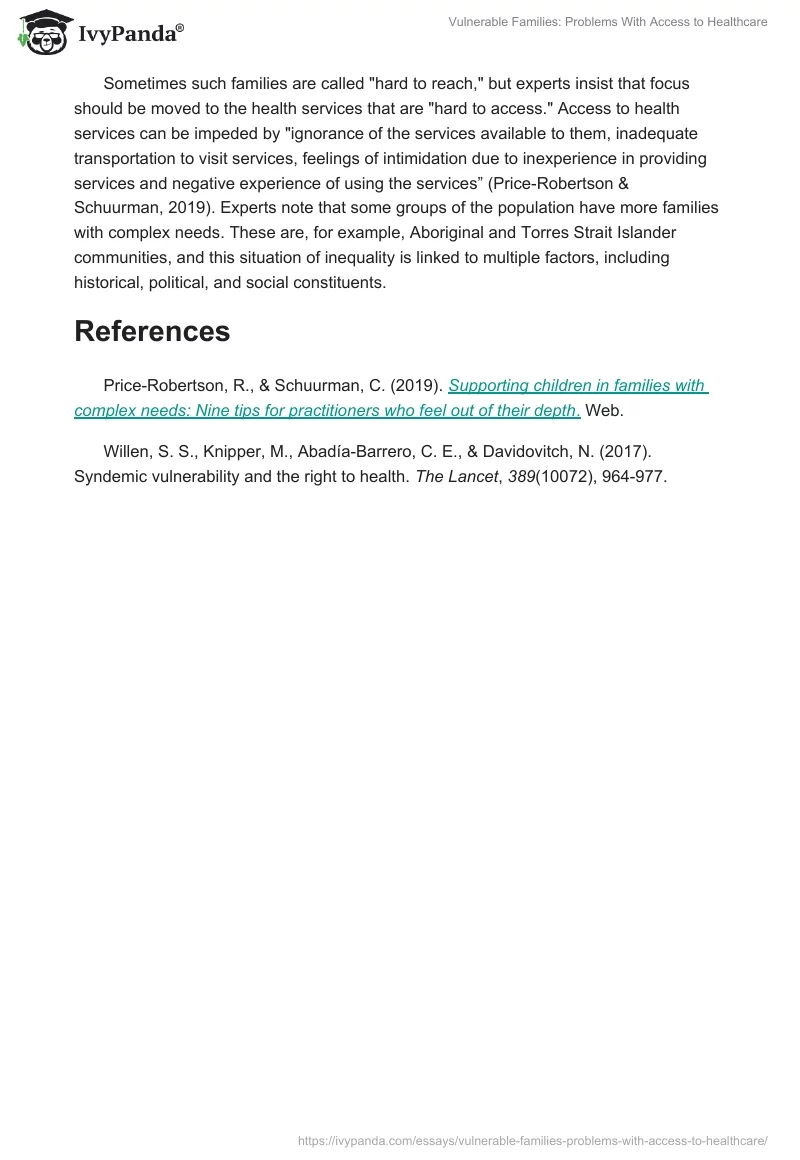 IvyPanda®

Vulnerable Families: Problems With Access to Healthcare

Sometimes such families are called "hard to reach," but experts insist that focus should be moved to the health services that are "hard to access." Access to health services can be impeded by "ignorance of the services available to them, inadequate transportation to visit services, feelings of intimidation due to inexperience in providing services and negative experience of using the services” (Price-Robertson & Schuurman, 2019). Experts note that some groups of the population have more families with complex needs. These are, for example, Aboriginal and Torres Strait Islander communities, and this situation of inequality is linked to multiple factors, including historical, political, and social constituents.

References

Price-Robertson, R., & Schuurman, C. (2019). Supporting children in families with complex needs: Nine tips for practitioners who feel out of their depth. Web.

Willen, S. S., Knipper, M., Abadía-Barrero, C. E., & Davidovitch, N. (2017). Syndemic vulnerability and the right to health. The Lancet, 389(10072), 964-977.

https://ivypanda.com/essays/vulnerable-families-problems-with-access-to-healthcare/